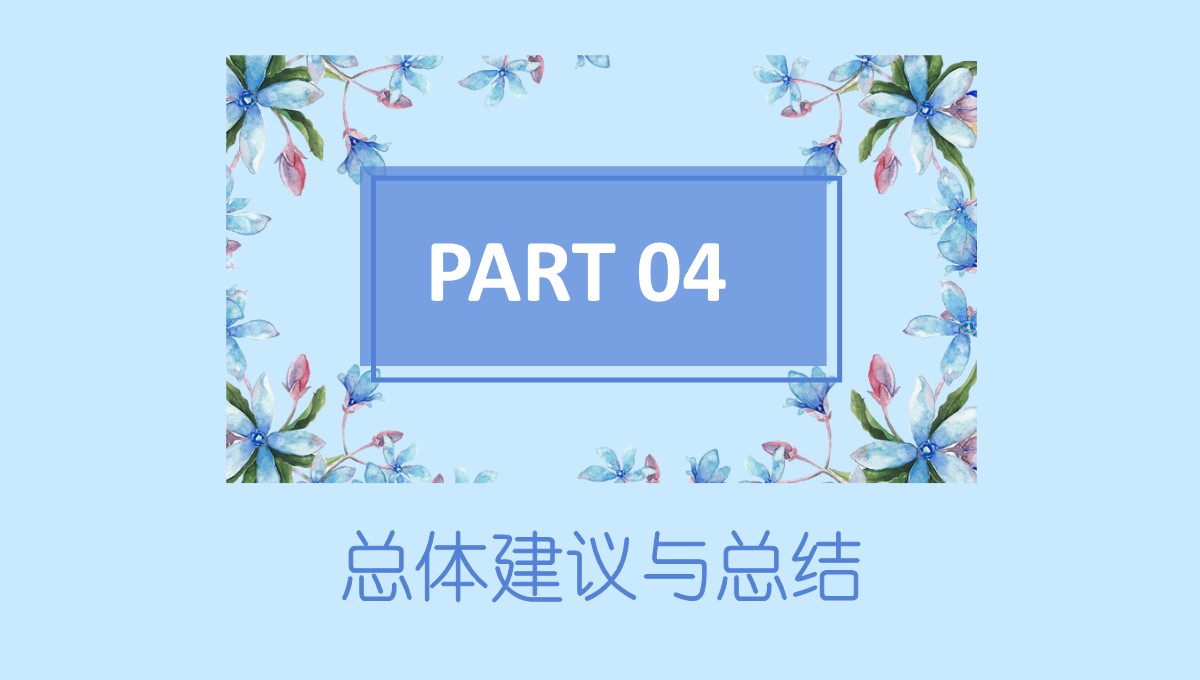 PART 04

总体建议与总结